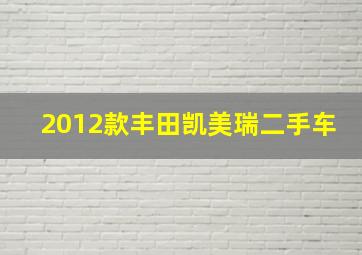 2012款丰田凯美瑞二手车